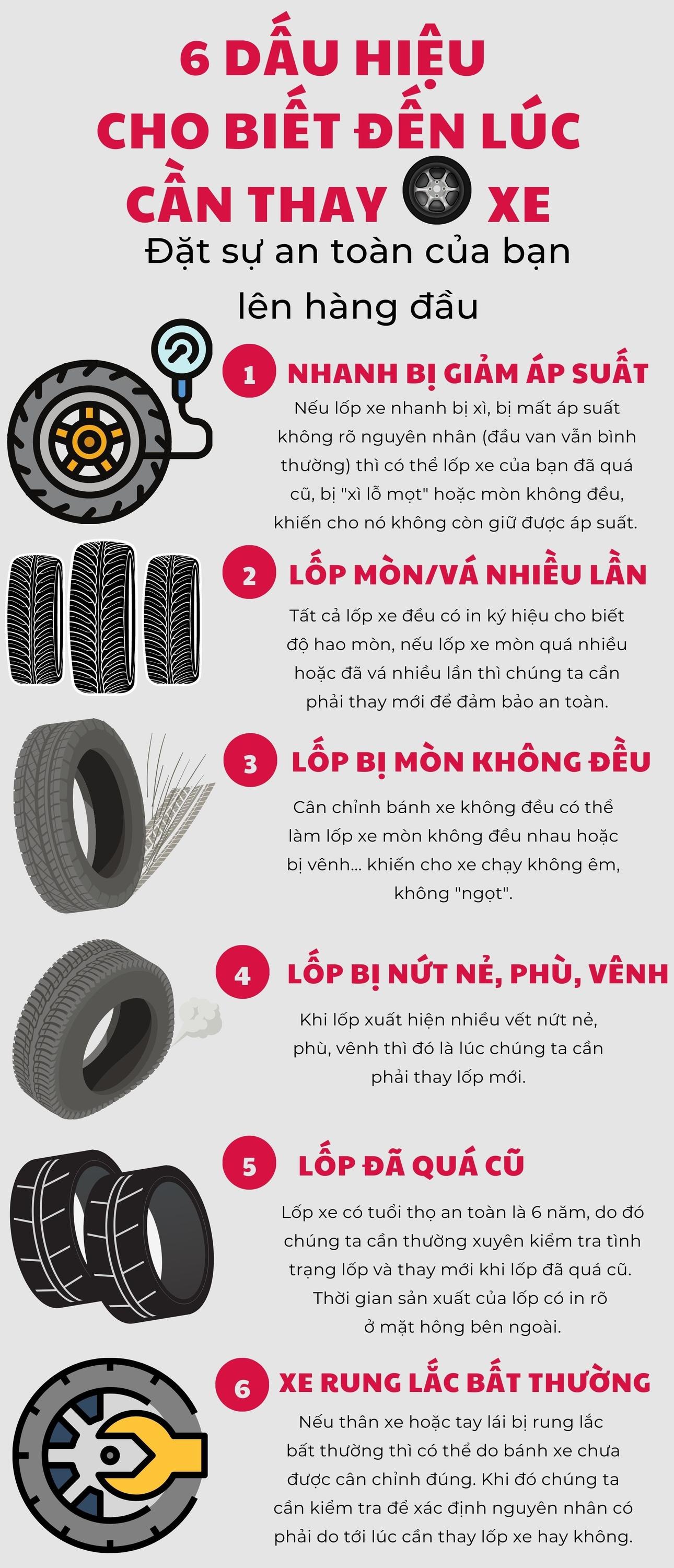 6 DẤU HIỆU CHO BIẾT ĐẾN LÚC CẦN THAY XE

Đặt sự an toàn của bạn lên hàng đầu

1 NHANH BỊ GIẢM ÁP SUẤT

Nếu lốp xe nhanh bị xì, bị mất áp suất không rõ nguyên nhân (đầu van vẫn bình thường) thì có thể lốp xe của bạn đã quá cũ, bị "xì lỗ mọt" hoặc mòn không đều, khiến cho nó không còn giữ được áp suất.

2 LỐP MÒN/VÁ NHIỀU LẦN

Tất cả lốp xe đều có in ký hiệu cho biết độ hao mòn, nếu lốp xe mòn quá nhiều hoặc đã vá nhiều lần thì chúng ta cần phải thay mới để đảm bảo an toàn.

3 LỐP BỊ MÒN KHÔNG ĐỀU

Cân chỉnh bánh xe không đều có thể làm lốp xe mòn không đều nhau hoặc bị vênh... khiến cho xe chạy không êm, không "ngọt".

4 LỐP BỊ NỨT NẺ, PHÙ, VÊNH

Khi lốp xuất hiện nhiều vết nứt nẻ, phù, vênh thì đó là lúc chúng ta cần phải thay lốp mới.

5 LỐP ĐÃ QUÁ CŨ

Lốp xe có tuổi thọ an toàn là 6 năm, do đó chúng ta cần thường xuyên kiểm tra tình trạng lốp và thay mới khi lốp đã quá cũ. Thời gian sản xuất của lốp có in rõ ở mặt hông bên ngoài.

6 XE RUNG LẮC BẤT THƯỜNG

Nếu thân xe hoặc tay lái bị rung lắc bất thường thì có thể do bánh xe chưa được cân chỉnh đúng. Khi đó chúng ta cần kiểm tra để xác định nguyên nhân có phải do tới lúc cần thay lốp xe hay không.